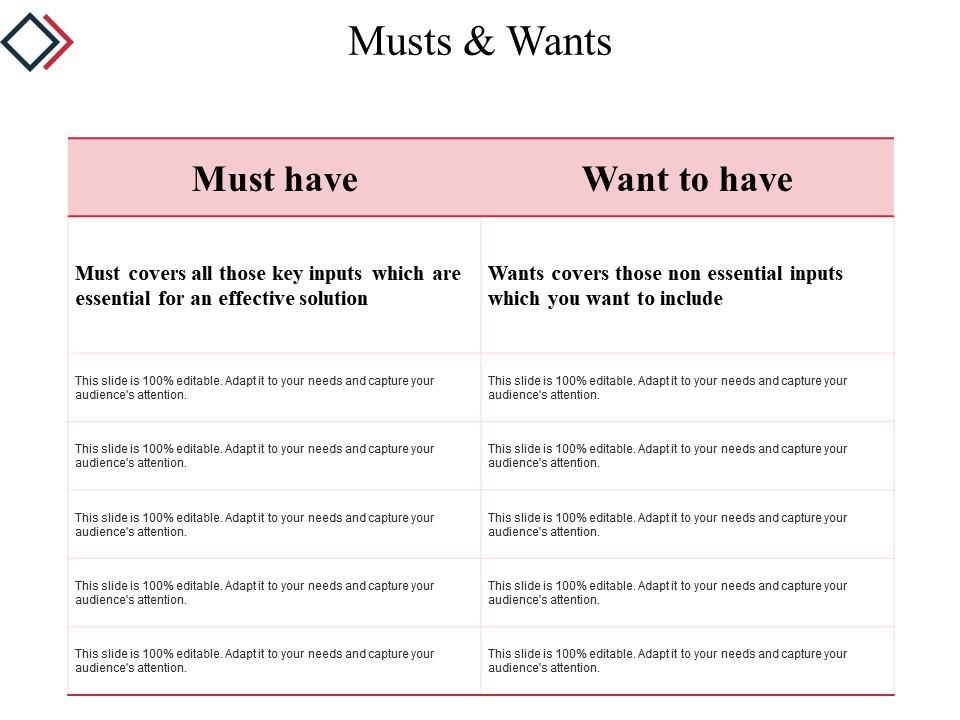 Musts & Wants

| Must have | Want to have |
|---|---|
| Must covers all those key inputs which are essential for an effective solution | Wants covers those non essential inputs which you want to include |
| This slide is 100% editable. Adapt it to your needs and capture your audience's attention. | This slide is 100% editable. Adapt it to your needs and capture your audience's attention. |
| This slide is 100% editable. Adapt it to your needs and capture your audience's attention. | This slide is 100% editable. Adapt it to your needs and capture your audience's attention. |
| This slide is 100% editable. Adapt it to your needs and capture your audience's attention. | This slide is 100% editable. Adapt it to your needs and capture your audience's attention. |
| This slide is 100% editable. Adapt it to your needs and capture your audience's attention. | This slide is 100% editable. Adapt it to your needs and capture your audience's attention. |
| This slide is 100% editable. Adapt it to your needs and capture your audience's attention. | This slide is 100% editable. Adapt it to your needs and capture your audience's attention. |